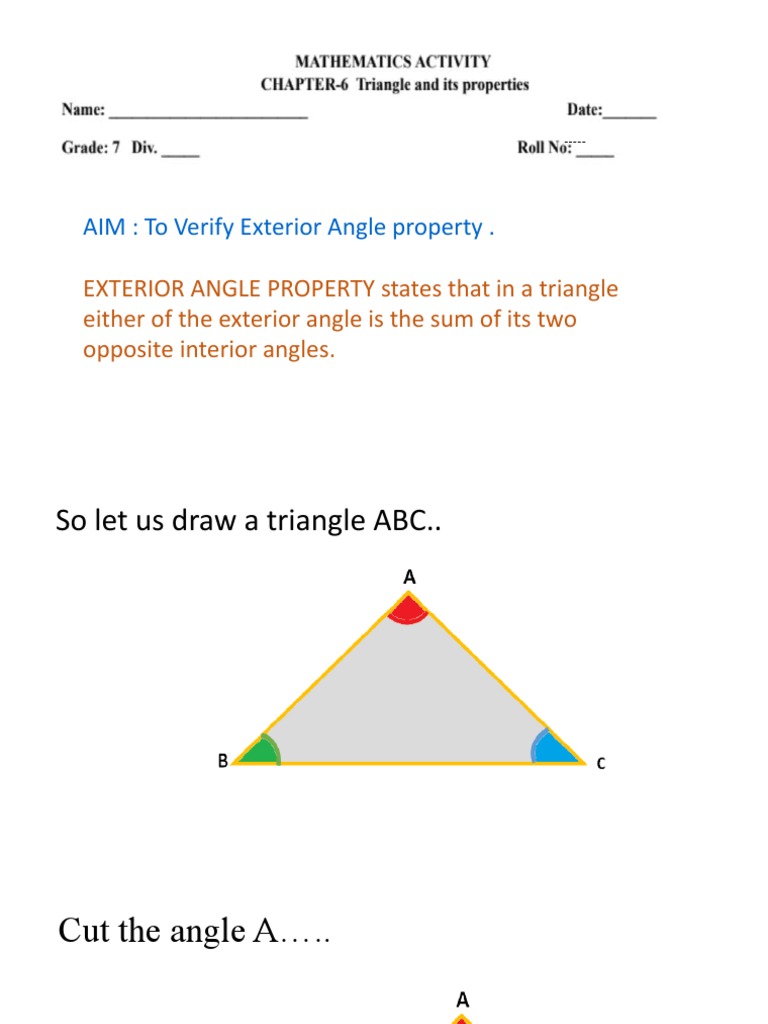 MATHEMATICS ACTIVITY
CHAPTER-6 Triangle and its properties

Name: ________________________ Date:______

Grade: 7 Div. _____ Roll No:_____

AIM : To Verify Exterior Angle property .

EXTERIOR ANGLE PROPERTY states that in a triangle either of the exterior angle is the sum of its two opposite interior angles.

So let us draw a triangle ABC..

A

B

C

Cut the angle A…..

A